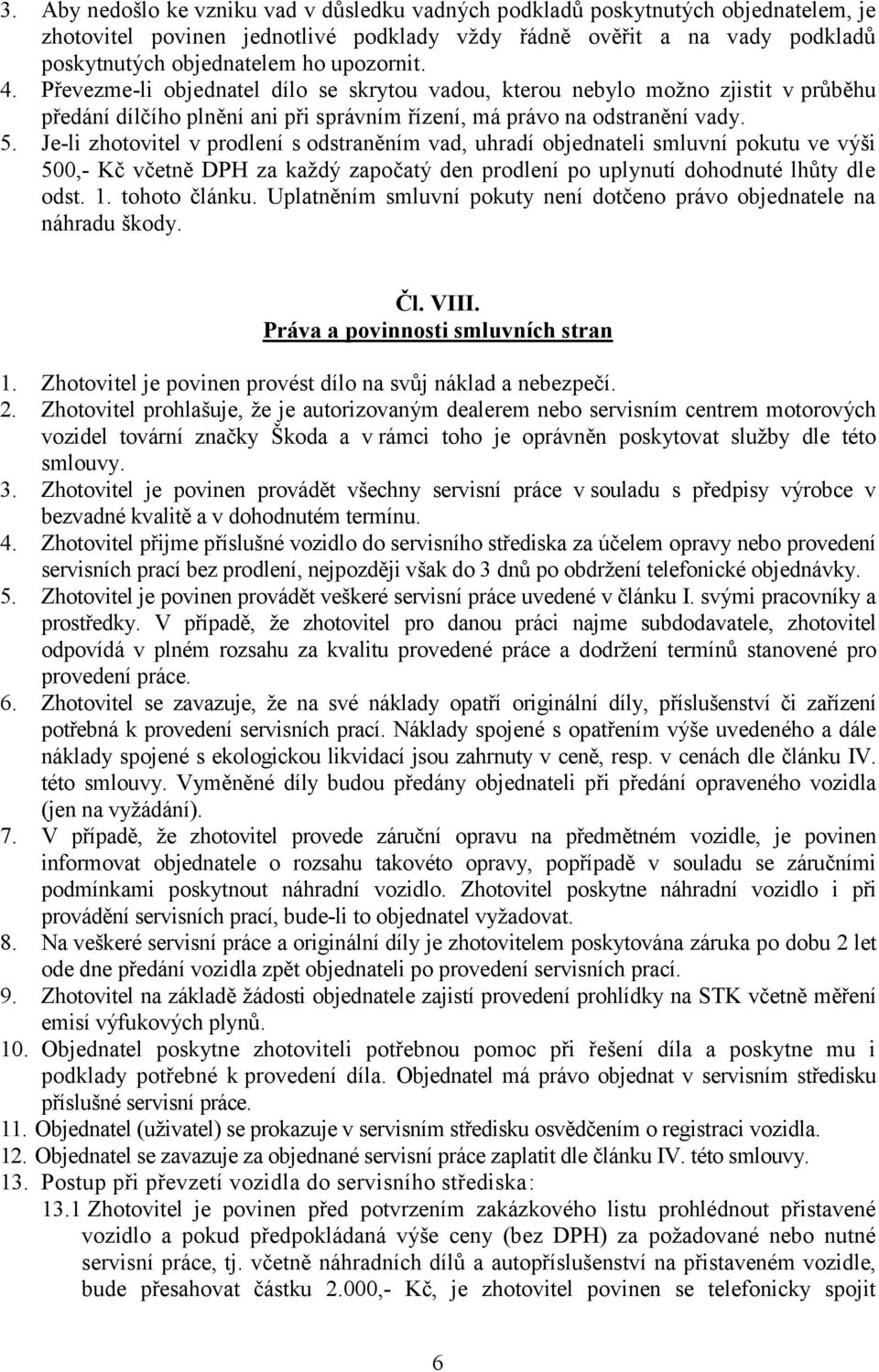 3. Aby nedošlo ke vzniku vad v důsledku vadných podkladů poskytnutých objednatelem, je zhotovitel povinen jednotlivé podklady vždy řádně ověřit a na vady podkladů poskytnutých objednatelem ho upozornit.
4. Převezme-li objednatel dílo se skrytou vadou, kterou nebylo možno zjistit v průběhu předání dílčího plnění ani při správním řízení, má právo na odstranění vady.
5. Je-li zhotovitel v prodlení s odstraněním vad, uhradí objednateli smluvní pokutu ve výši 500,- Kč včetně DPH za každý započatý den prodlení po uplynutí dohodnuté lhůty dle odst. 1. tohoto článku. Uplatněním smluvní pokuty není dotčeno právo objednatele na náhradu škody.

Čl. VIII.
Práva a povinnosti smluvních stran

1. Zhotovitel je povinen provést dílo na svůj náklad a nebezpečí.
2. Zhotovitel prohlašuje, že je autorizovaným dealerem nebo servisním centrem motorových vozidel tovární značky Škoda a v rámci toho je oprávněn poskytovat služby dle této smlouvy.
3. Zhotovitel je povinen provádět všechny servisní práce v souladu s předpisy výrobce v bezvadné kvalitě a v dohodnutém termínu.
4. Zhotovitel přijme příslušné vozidlo do servisního střediska za účelem opravy nebo provedení servisních prací bez prodlení, nejpozději však do 3 dnů po obdržení telefonické objednávky.
5. Zhotovitel je povinen provádět veškeré servisní práce uvedené v článku I. svými pracovníky a prostředky. V případě, že zhotovitel pro danou práci najme subdodavatele, zhotovitel odpovídá v plném rozsahu za kvalitu provedené práce a dodržení termínů stanovené pro provedení práce.
6. Zhotovitel se zavazuje, že na své náklady opatří originální díly, příslušenství či zařízení potřebná k provedení servisních prací. Náklady spojené s opatřením výše uvedeného a dále náklady spojené s ekologickou likvidací jsou zahrnuty v ceně, resp. v cenách dle článku IV. této smlouvy. Vyměněné díly budou předány objednateli při předání opraveného vozidla (jen na vyžádání).
7. V případě, že zhotovitel provede záruční opravu na předmětném vozidle, je povinen informovat objednatele o rozsahu takovéto opravy, popřípadě v souladu se záručními podmínkami poskytnout náhradní vozidlo. Zhotovitel poskytne náhradní vozidlo i při provádění servisních prací, bude-li to objednatel vyžadovat.
8. Na veškeré servisní práce a originální díly je zhotovitelem poskytována záruka po dobu 2 let ode dne předání vozidla zpět objednateli po provedení servisních prací.
9. Zhotovitel na základě žádosti objednatele zajistí provedení prohlídky na STK včetně měření emisí výfukových plynů.
10. Objednatel poskytne zhotoviteli potřebnou pomoc při řešení díla a poskytne mu i podklady potřebné k provedení díla. Objednatel má právo objednat v servisním středisku příslušné servisní práce.
11. Objednatel (uživatel) se prokazuje v servisním středisku osvědčením o registraci vozidla.
12. Objednatel se zavazuje za objednané servisní práce zaplatit dle článku IV. této smlouvy.
13. Postup při převzetí vozidla do servisního střediska:
13.1 Zhotovitel je povinen před potvrzením zakázkového listu prohlédnout přistavené vozidlo a pokud předpokládaná výše ceny (bez DPH) za požadované nebo nutné servisní práce, tj. včetně náhradních dílů a autopříslušenství na přistaveném vozidle, bude přesahovat částku 2.000,- Kč, je zhotovitel povinen se telefonicky spojit

6